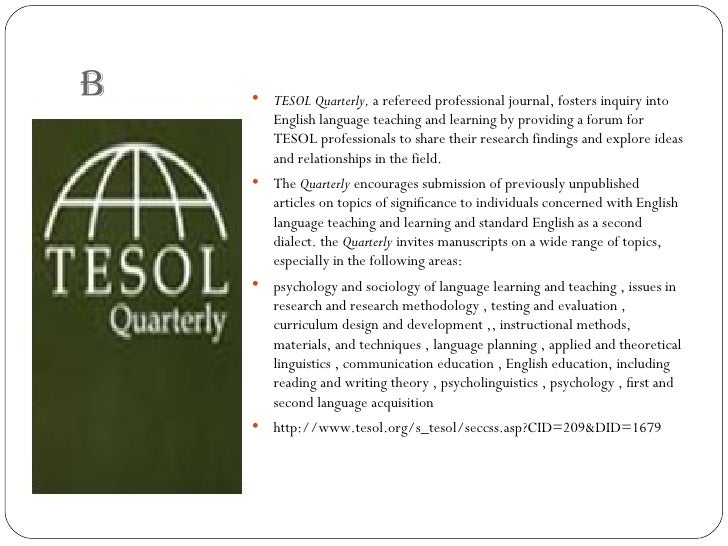 B

TESOL Quarterly

- TESOL Quarterly, a refereed professional journal, fosters inquiry into English language teaching and learning by providing a forum for TESOL professionals to share their research findings and explore ideas and relationships in the field.
- The Quarterly encourages submission of previously unpublished articles on topics of significance to individuals concerned with English language teaching and learning and standard English as a second dialect. the Quarterly invites manuscripts on a wide range of topics, especially in the following areas:
- psychology and sociology of language learning and teaching , issues in research and research methodology , testing and evaluation , curriculum design and development ,, instructional methods, materials, and techniques , language planning , applied and theoretical linguistics , communication education , English education, including reading and writing theory , psycholinguistics , psychology , first and second language acquisition
- http://www.tesol.org/s_tesol/seccss.asp?CID=209&DID=1679